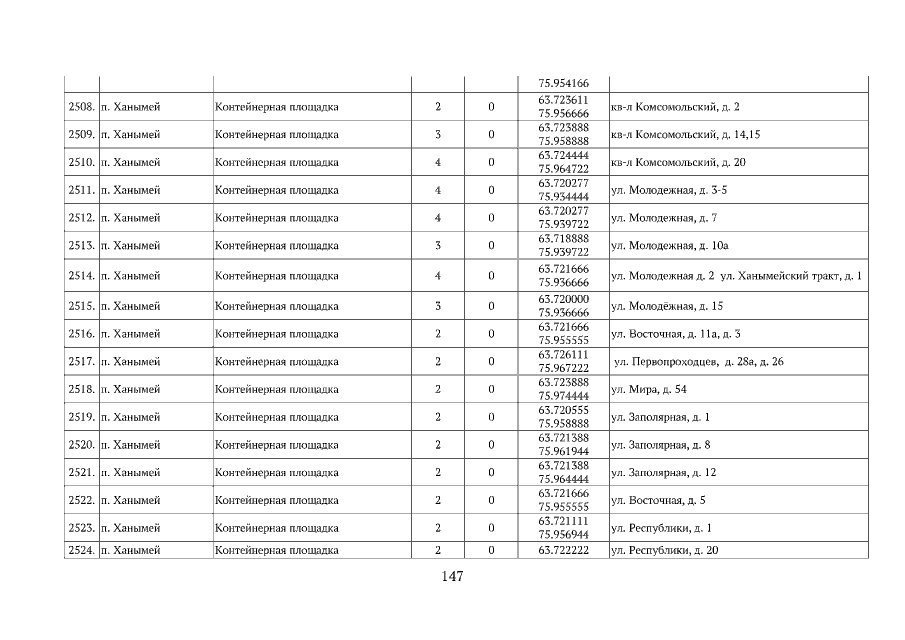 |  |  |  |  |  | 75.954166 |  |
|---|---|---|---|---|---|---|
| 2508. | п. Ханымей | Контейнерная площадка | 2 | 0 | 63.723611 75.956666 | кв-л Комсомольский, д. 2 |
| 2509. | п. Ханымей | Контейнерная площадка | 3 | 0 | 63.723888 75.958888 | кв-л Комсомольский, д. 14,15 |
| 2510. | п. Ханымей | Контейнерная площадка | 4 | 0 | 63.724444 75.964722 | кв-л Комсомольский, д. 20 |
| 2511. | п. Ханымей | Контейнерная площадка | 4 | 0 | 63.720277 75.934444 | ул. Молодежная, д. 3-5 |
| 2512. | п. Ханымей | Контейнерная площадка | 4 | 0 | 63.720277 75.939722 | ул. Молодежная, д. 7 |
| 2513. | п. Ханымей | Контейнерная площадка | 3 | 0 | 63.718888 75.939722 | ул. Молодежная, д. 10а |
| 2514. | п. Ханымей | Контейнерная площадка | 4 | 0 | 63.721666 75.936666 | ул. Молодежная д. 2 ул. Ханымейский тракт, д. 1 |
| 2515. | п. Ханымей | Контейнерная площадка | 3 | 0 | 63.720000 75.936666 | ул. Молодёжная, д. 15 |
| 2516. | п. Ханымей | Контейнерная площадка | 2 | 0 | 63.721666 75.955555 | ул. Восточная, д. 11а, д. 3 |
| 2517. | п. Ханымей | Контейнерная площадка | 2 | 0 | 63.726111 75.967222 | ул. Первопроходцев, д. 28а, д. 26 |
| 2518. | п. Ханымей | Контейнерная площадка | 2 | 0 | 63.723888 75.974444 | ул. Мира, д. 54 |
| 2519. | п. Ханымей | Контейнерная площадка | 2 | 0 | 63.720555 75.958888 | ул. Заполярная, д. 1 |
| 2520. | п. Ханымей | Контейнерная площадка | 2 | 0 | 63.721388 75.961944 | ул. Заполярная, д. 8 |
| 2521. | п. Ханымей | Контейнерная площадка | 2 | 0 | 63.721388 75.964444 | ул. Заполярная, д. 12 |
| 2522. | п. Ханымей | Контейнерная площадка | 2 | 0 | 63.721666 75.955555 | ул. Восточная, д. 5 |
| 2523. | п. Ханымей | Контейнерная площадка | 2 | 0 | 63.721111 75.956944 | ул. Республики, д. 1 |
| 2524. | п. Ханымей | Контейнерная площадка | 2 | 0 | 63.722222 | ул. Республики, д. 20 |

147